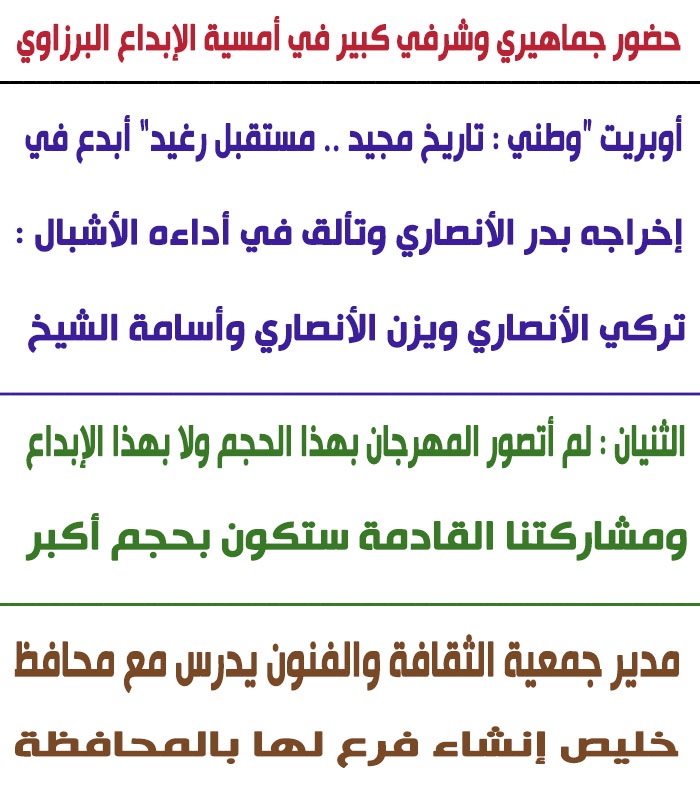 حضور جماهيري وشرفي كبير في أمسية الإبداع البرزاوي

أوبريت "وطني : تاريخ مجيد .. مستقبل رغيد" أبدع في إخراجه بدر الأنصاري وتألق في أداءه الأشبال : تركي الأنصاري ويزن الأنصاري وأسامة الشيخ

الثنيان : لم أتصور المهرجان بهذا الحجم ولا بهذا الإبداع ومشاركتنا القادمة ستكون بحجم أكبر

مدير جمعية الثقافة والفنون يدرس مع محافظ خليص إنشاء فرع لها بالمحافظة